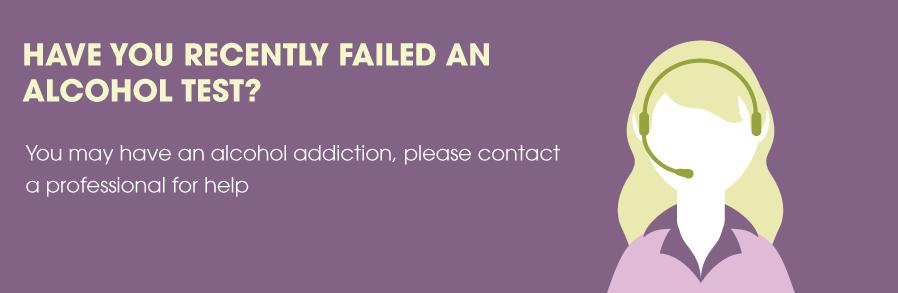 HAVE YOU RECENTLY FAILED AN ALCOHOL TEST?

You may have an alcohol addiction, please contact a professional for help